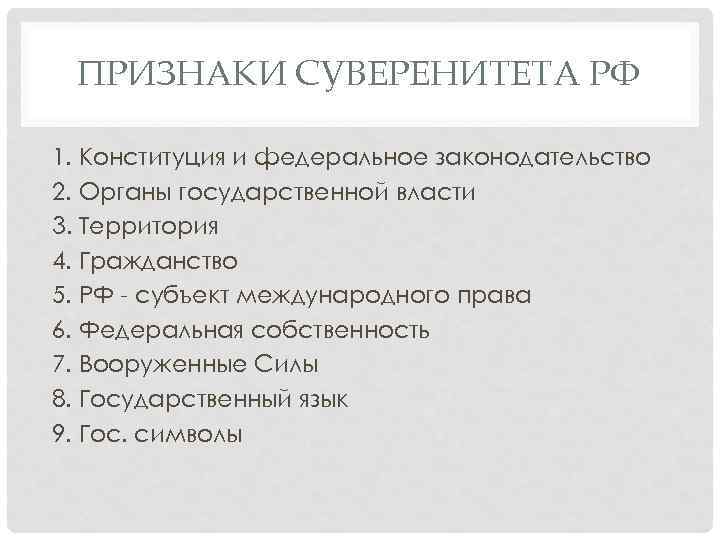 ПРИЗНАКИ СУВЕРЕНИТЕТА РФ

1. Конституция и федеральное законодательство
2. Органы государственной власти
3. Территория
4. Гражданство
5. РФ - субъект международного права
6. Федеральная собственность
7. Вооруженные Силы
8. Государственный язык
9. Гос. символы